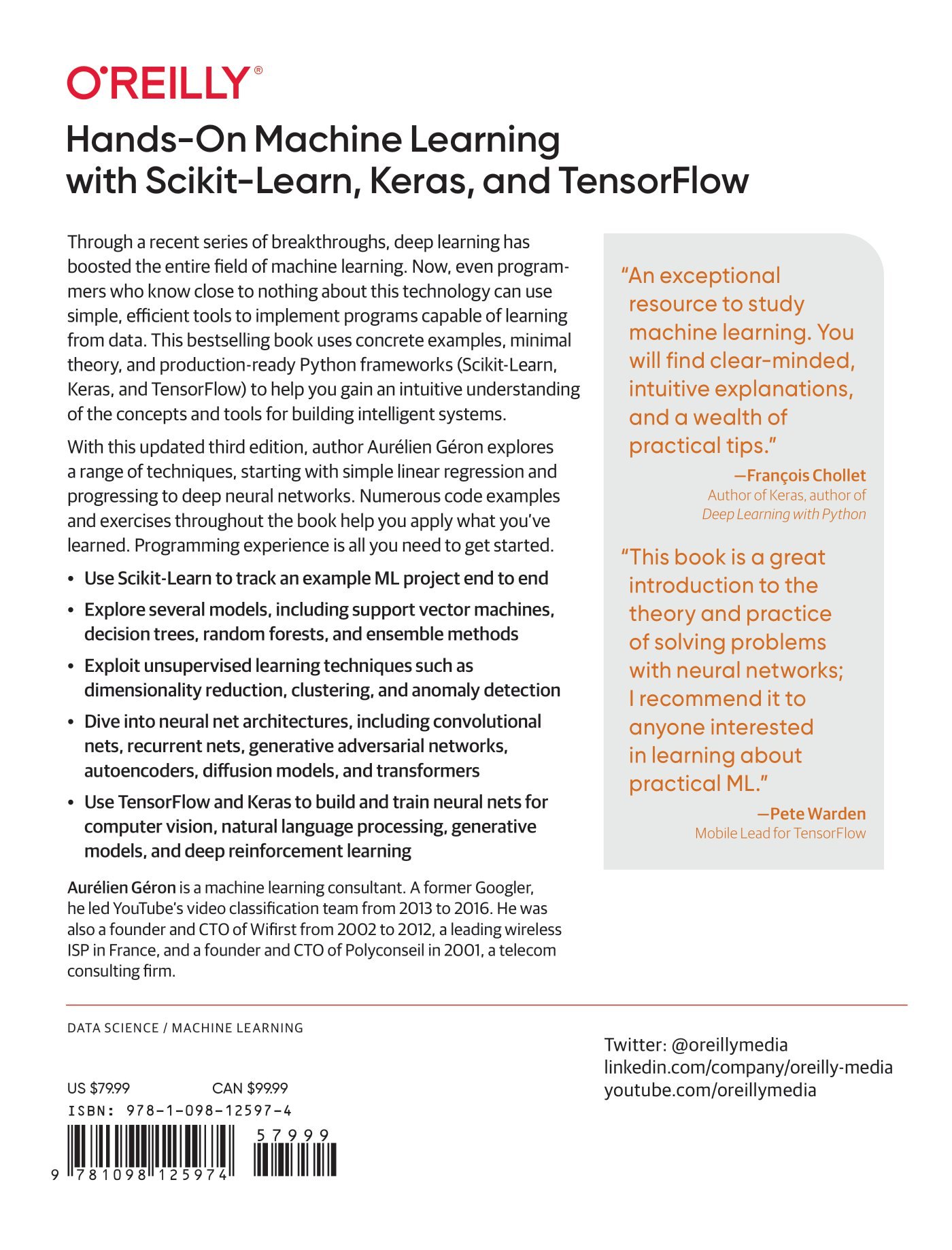 O'REILLY®

Hands-On Machine Learning with Scikit-Learn, Keras, and TensorFlow

Through a recent series of breakthroughs, deep learning has boosted the entire field of machine learning. Now, even programmers who know close to nothing about this technology can use simple, efficient tools to implement programs capable of learning from data. This bestselling book uses concrete examples, minimal theory, and production-ready Python frameworks (Scikit-Learn, Keras, and TensorFlow) to help you gain an intuitive understanding of the concepts and tools for building intelligent systems.

With this updated third edition, author Aurélien Géron explores a range of techniques, starting with simple linear regression and progressing to deep neural networks. Numerous code examples and exercises throughout the book help you apply what you've learned. Programming experience is all you need to get started.

• Use Scikit-Learn to track an example ML project end to end
• Explore several models, including support vector machines, decision trees, random forests, and ensemble methods
• Exploit unsupervised learning techniques such as dimensionality reduction, clustering, and anomaly detection
• Dive into neural net architectures, including convolutional nets, recurrent nets, generative adversarial networks, autoencoders, diffusion models, and transformers
• Use TensorFlow and Keras to build and train neural nets for computer vision, natural language processing, generative models, and deep reinforcement learning

Aurélien Géron is a machine learning consultant. A former Googler, he led YouTube's video classification team from 2013 to 2016. He was also a founder and CTO of Wifirst from 2002 to 2012, a leading wireless ISP in France, and a founder and CTO of Polyconseil in 2001, a telecom consulting firm.

"An exceptional resource to study machine learning. You will find clear-minded, intuitive explanations, and a wealth of practical tips."
—François Chollet
Author of Keras, author of Deep Learning with Python

"This book is a great introduction to the theory and practice of solving problems with neural networks; I recommend it to anyone interested in learning about practical ML."
—Pete Warden
Mobile Lead for TensorFlow

DATA SCIENCE / MACHINE LEARNING

US $79.99 CAN $99.99
ISBN: 978-1-098-12597-4

57999

9 781098 125974

Twitter: @oreillymedia
linkedin.com/company/oreilly-media
youtube.com/oreillymedia